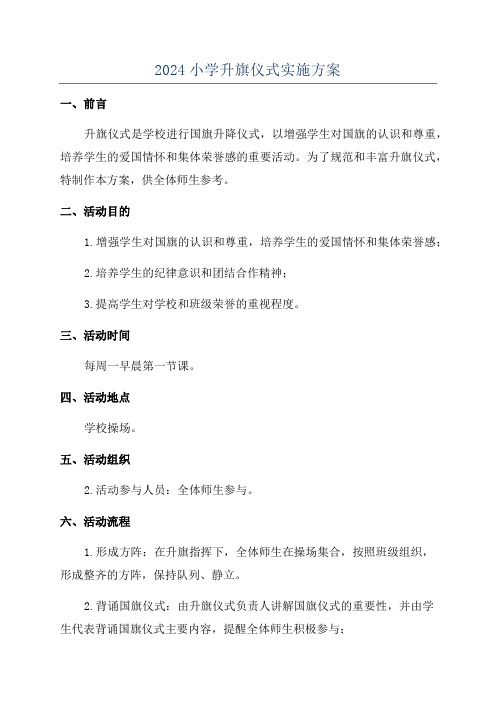 2024 小学升旗仪式实施方案

一、前言

升旗仪式是学校进行国旗升降仪式，以增强学生对国旗的认识和尊重，培养学生的爱国情怀和集体荣誉感的重要活动。为了规范和丰富升旗仪式，特制作本方案，供全体师生参考。

二、活动目的

1. 增强学生对国旗的认识和尊重，培养学生的爱国情怀和集体荣誉感；

2. 培养学生的纪律意识和团结合作精神；

3. 提高学生对学校和班级荣誉的重视程度。

三、活动时间

每周一早晨第一节课。

四、活动地点

学校操场。

五、活动组织

2. 活动参与人员：全体师生参与。

六、活动流程

1. 形成方阵：在升旗指挥下，全体师生在操场集合，按照班级组织，形成整齐的方阵，保持队列、静立。

2. 背诵国旗仪式：由升旗仪式负责人讲解国旗仪式的重要性，并由学生代表背诵国旗仪式主要内容，提醒全体师生积极参与；